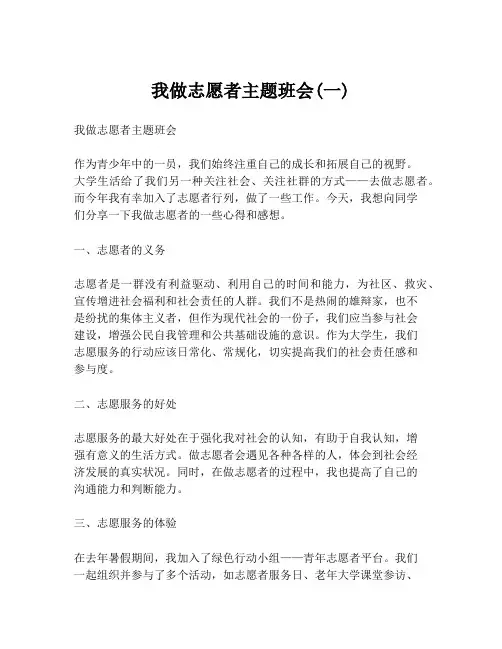 我做志愿者主题班会(一)

我做志愿者主题班会

作为青少年中的一员，我们始终注重自己的成长和拓展自己的视野。大学生活给了我们另一种关注社会、关注社群的方式——去做志愿者。而今年我有幸加入了志愿者行列，做了一些工作。今天，我想向同学们分享一下我做志愿者的一些心得和感想。

一、志愿者的义务

志愿者是一群没有利益驱动、利用自己的时间和能力，为社区、救灾、宣传增进社会福利和社会责任的人群。我们不是热闹的雄辩家，也不是纷扰的集体主义者，但作为现代社会的一份子，我们应当参与社会建设，增强公民自我管理和公共基础设施的意识。作为大学生，我们志愿服务的行动应该日常化、常规化，切实提高我们的社会责任感和参与度。

二、志愿服务的好处

志愿服务的最大好处在于强化我对社会的认知，有助于自我认知，增强有意义的生活方式。做志愿者会遇见各种各样的人，体会到社会经济发展的真实状况。同时，在做志愿者的过程中，我也提高了自己的沟通能力和判断能力。

三、志愿服务的体验

在去年暑假期间，我加入了绿色行动小组——青年志愿者平台。我们一起组织并参与了多个活动，如志愿者服务日、老年大学课堂参访、